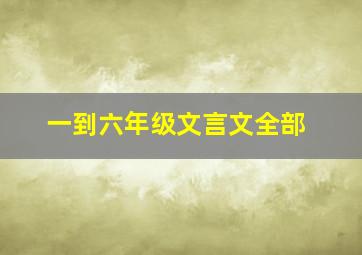 一到六年级文言文全部